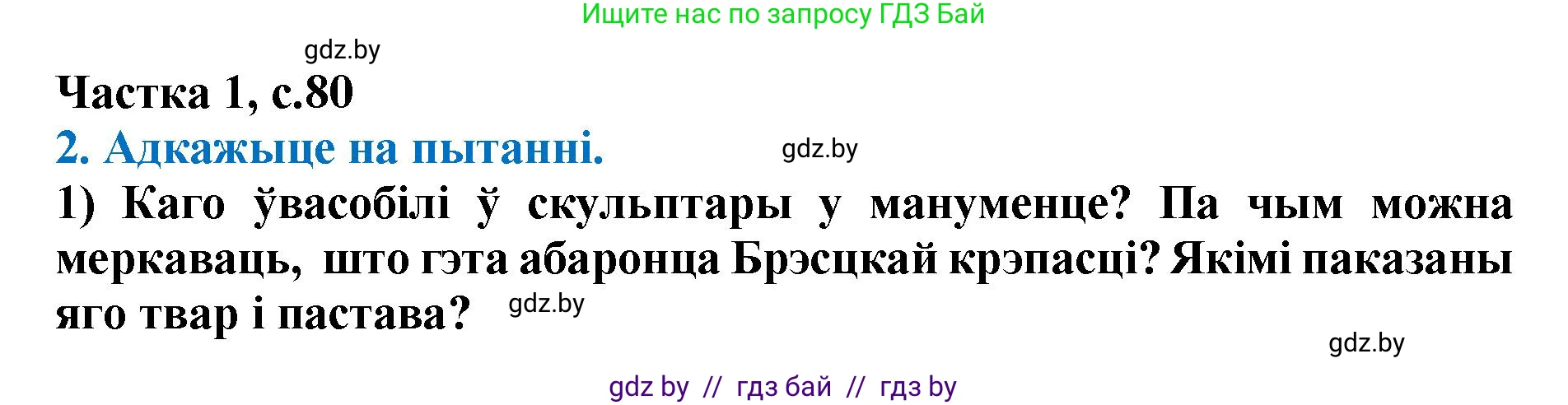 Ищите нас по запросу ГДЗ Бай

gdz.by

Частка 1, с.80

2. Адкажыце на пытанні.

gdz.by

1) Каго ўвасобілі ў скульптары у мануменце? Па чым можна меркаваць, што гэта абаронца Брэсцкай крэпасці? Якімі паказаны яго твар і пастава?

gdz.by

gdz.by

gdz by // гдз бай // гдз by